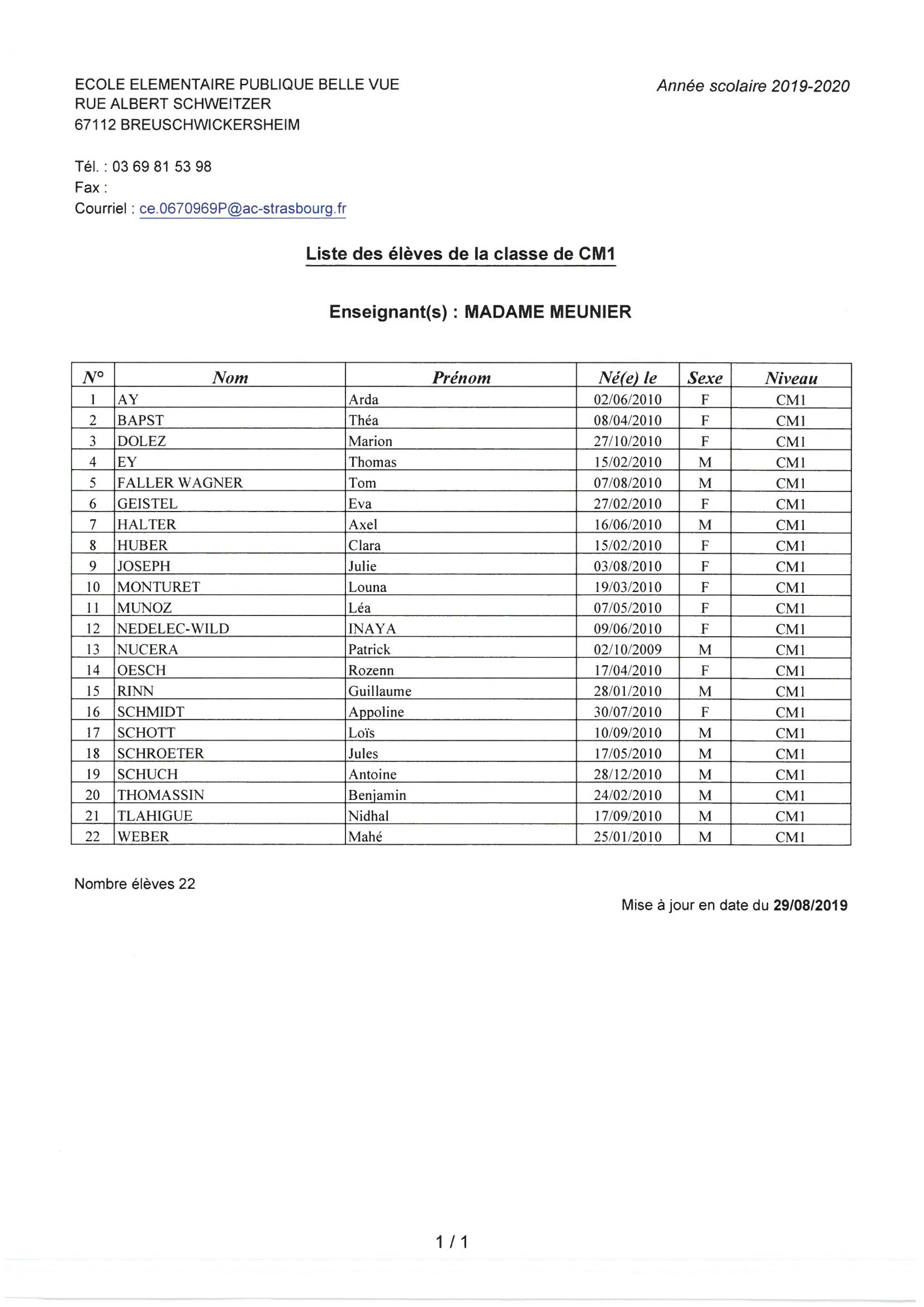 ECOLE ELEMENTAIRE PUBLIQUE BELLE VUE
RUE ALBERT SCHWEITZER
67112 BREUSCHWICKERSHEIM

Année scolaire 2019-2020

Tél. : 03 69 81 53 98
Fax :
Courriel : ce.0670969P@ac-strasbourg.fr

Liste des élèves de la classe de CM1

Enseignant(s) : MADAME MEUNIER

| N° | Nom | Prénom | Né(e) le | Sexe | Niveau |
|---|---|---|---|---|---|
| 1 | AY | Arda | 02/06/2010 | F | CM1 |
| 2 | BAPST | Théa | 08/04/2010 | F | CM1 |
| 3 | DOLEZ | Marion | 27/10/2010 | F | CM1 |
| 4 | EY | Thomas | 15/02/2010 | M | CM1 |
| 5 | FALLER WAGNER | Tom | 07/08/2010 | M | CM1 |
| 6 | GEISTEL | Eva | 27/02/2010 | F | CM1 |
| 7 | HALTER | Axel | 16/06/2010 | M | CM1 |
| 8 | HUBER | Clara | 15/02/2010 | F | CM1 |
| 9 | JOSEPH | Julie | 03/08/2010 | F | CM1 |
| 10 | MONTURET | Louna | 19/03/2010 | F | CM1 |
| 11 | MUNOZ | Léa | 07/05/2010 | F | CM1 |
| 12 | NEDELEC-WILD | INAYA | 09/06/2010 | F | CM1 |
| 13 | NUCERA | Patrick | 02/10/2009 | M | CM1 |
| 14 | OESCH | Rozenn | 17/04/2010 | F | CM1 |
| 15 | RINN | Guillaume | 28/01/2010 | M | CM1 |
| 16 | SCHMIDT | Appoline | 30/07/2010 | F | CM1 |
| 17 | SCHOTT | Loïs | 10/09/2010 | M | CM1 |
| 18 | SCHROETER | Jules | 17/05/2010 | M | CM1 |
| 19 | SCHUCH | Antoine | 28/12/2010 | M | CM1 |
| 20 | THOMASSIN | Benjamin | 24/02/2010 | M | CM1 |
| 21 | TLAHIGUE | Nidhal | 17/09/2010 | M | CM1 |
| 22 | WEBER | Mahé | 25/01/2010 | M | CM1 |

Nombre élèves 22

Mise à jour en date du 29/08/2019

1 / 1